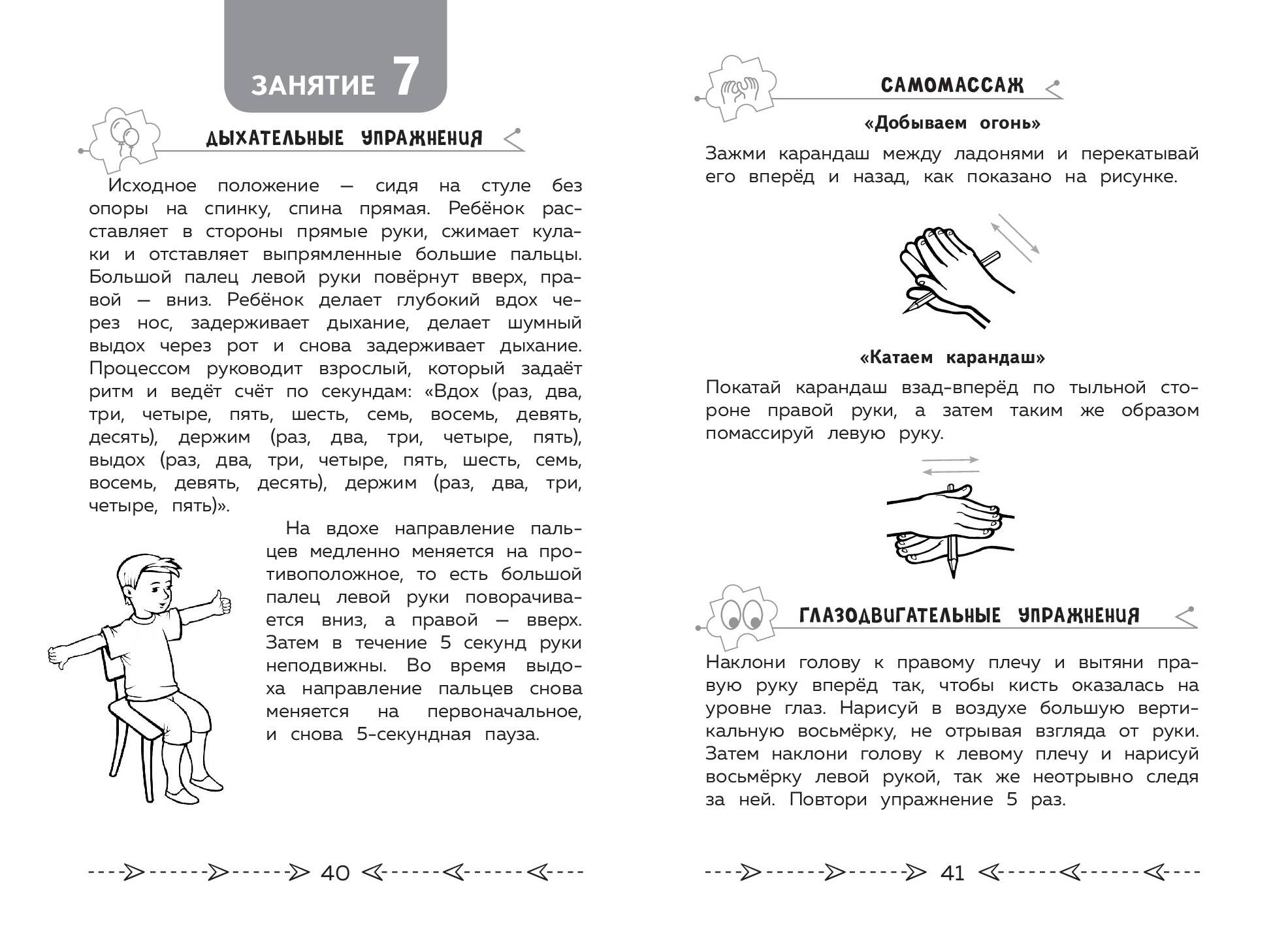 ЗАНЯТИЕ 7

ДЫХАТЕЛЬНЫЕ УПРАЖНЕНИЯ

Исходное положение — сидя на стуле без опоры на спинку, спина прямая. Ребёнок расставляет в стороны прямые руки, сжимает кулаки и отставляет выпрямленные большие пальцы. Большой палец левой руки повёрнут вверх, правой — вниз. Ребёнок делает глубокий вдох через нос, задерживает дыхание, делает шумный выдох через рот и снова задерживает дыхание. Процессом руководит взрослый, который задаёт ритм и ведёт счёт по секундам: «Вдох (раз, два, три, четыре, пять, шесть, семь, восемь, девять, десять), держим (раз, два, три, четыре, пять), выдох (раз, два, три, четыре, пять, шесть, семь, восемь, девять, десять), держим (раз, два, три, четыре, пять)».

На вдохе направление пальцев медленно меняется на противоположное, то есть большой палец левой руки поворачивается вниз, а правой — вверх. Затем в течение 5 секунд руки неподвижны. Во время выдоха направление пальцев снова меняется на первоначальное, и снова 5-секундная пауза.

40

САМОМАССАЖ

«Добываем огонь»

Зажми карандаш между ладонями и перекатывай его вперёд и назад, как показано на рисунке.

«Катаем карандаш»

Покатай карандаш взад-вперёд по тыльной стороне правой руки, а затем таким же образом помассируй левую руку.

ГЛАЗОДВИГАТЕЛЬНЫЕ УПРАЖНЕНИЯ

Наклони голову к правому плечу и вытяни правую руку вперёд так, чтобы кисть оказалась на уровне глаз. Нарисуй в воздухе большую вертикальную восьмёрку, не отрывая взгляда от руки. Затем наклони голову к левому плечу и нарисуй восьмёрку левой рукой, так же неотрывно следя за ней. Повтори упражнение 5 раз.

41